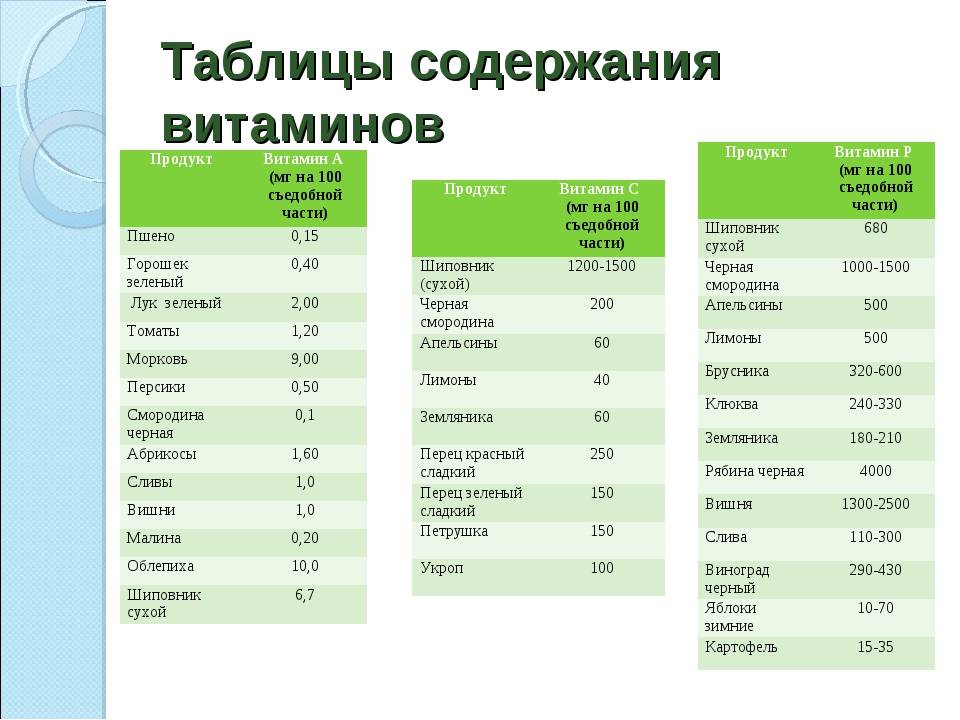 Таблицы содержания витаминов

| Продукт | Витамин А (мг на 100 съедобной части) |
|---|---|
| Пшено | 0,15 |
| Горошек зеленый | 0,40 |
| Лук зеленый | 2,00 |
| Томаты | 1,20 |
| Морковь | 9,00 |
| Персики | 0,50 |
| Смородина черная | 0,1 |
| Абрикосы | 1,60 |
| Сливы | 1,0 |
| Вишни | 1,0 |
| Малина | 0,20 |
| Облепиха | 10,0 |
| Шиповник сухой | 6,7 |

| Продукт | Витамин С (мг на 100 съедобной части) |
|---|---|
| Шиповник (сухой) | 1200-1500 |
| Черная смородина | 200 |
| Апельсины | 60 |
| Лимоны | 40 |
| Земляника | 60 |
| Перец красный сладкий | 250 |
| Перец зеленый сладкий | 150 |
| Петрушка | 150 |
| Укроп | 100 |

| Продукт | Витамин Р (мг на 100 съедобной части) |
|---|---|
| Шиповник сухой | 680 |
| Черная смородина | 1000-1500 |
| Апельсины | 500 |
| Лимоны | 500 |
| Брусника | 320-600 |
| Клюква | 240-330 |
| Земляника | 180-210 |
| Рябина черная | 4000 |
| Вишня | 1300-2500 |
| Слива | 110-300 |
| Виноград черный | 290-430 |
| Яблоки зимние | 10-70 |
| Картофель | 15-35 |